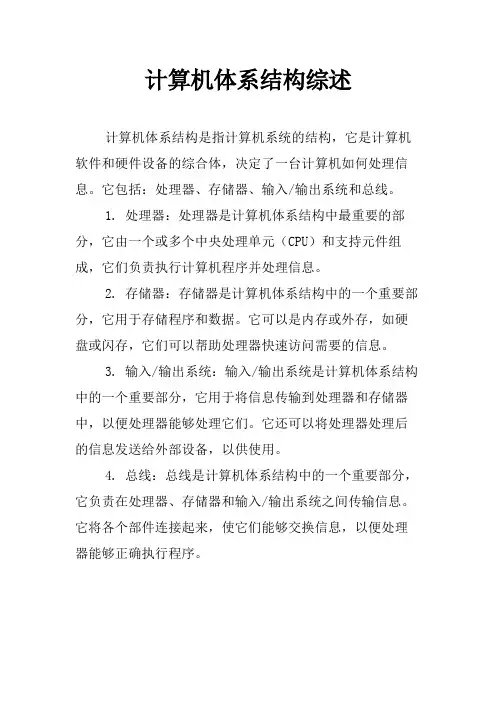 计算机体系结构综述

计算机体系结构是指计算机系统的结构，它是计算机软件和硬件设备的综合体，决定了一台计算机如何处理信息。它包括：处理器、存储器、输入/输出系统和总线。

1. 处理器：处理器是计算机体系结构中最重要的部分，它由一个或多个中央处理单元（CPU）和支持元件组成，它们负责执行计算机程序并处理信息。

2. 存储器：存储器是计算机体系结构中的一个重要部分，它用于存储程序和数据。它可以是内存或外存，如硬盘或闪存，它们可以帮助处理器快速访问需要的信息。

3. 输入/输出系统：输入/输出系统是计算机体系结构中的一个重要部分，它用于将信息传输到处理器和存储器中，以便处理器能够处理它们。它还可以将处理器处理后的信息发送给外部设备，以供使用。

4. 总线：总线是计算机体系结构中的一个重要部分，它负责在处理器、存储器和输入/输出系统之间传输信息。它将各个部件连接起来，使它们能够交换信息，以便处理器能够正确执行程序。